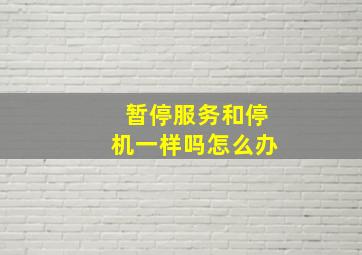 暂停服务和停机一样吗怎么办